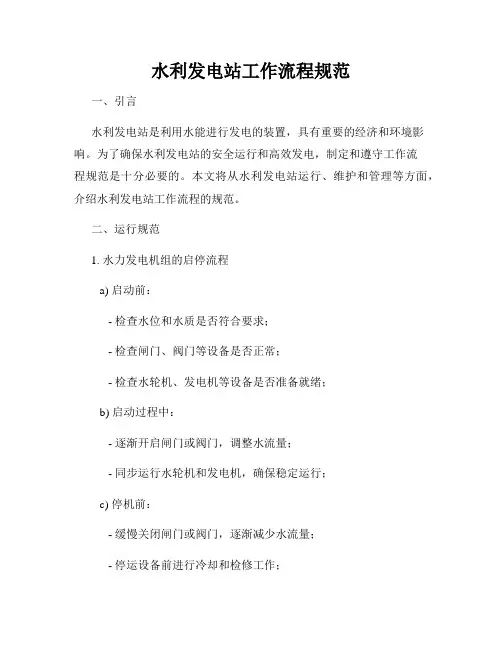 水利发电站工作流程规范

一、引言

水利发电站是利用水能进行发电的装置，具有重要的经济和环境影响。为了确保水利发电站的安全运行和高效发电，制定和遵守工作流程规范是十分必要的。本文将从水利发电站运行、维护和管理等方面，介绍水利发电站工作流程的规范。

二、运行规范

1. 水力发电机组的启停流程

a) 启动前：

- 检查水位和水质是否符合要求；

- 检查闸门、阀门等设备是否正常；

- 检查水轮机、发电机等设备是否准备就绪；

b) 启动过程中：

- 逐渐开启闸门或阀门，调整水流量；

- 同步运行水轮机和发电机，确保稳定运行；

c) 停机前：

- 缓慢关闭闸门或阀门，逐渐减少水流量；

- 停运设备前进行冷却和检修工作；